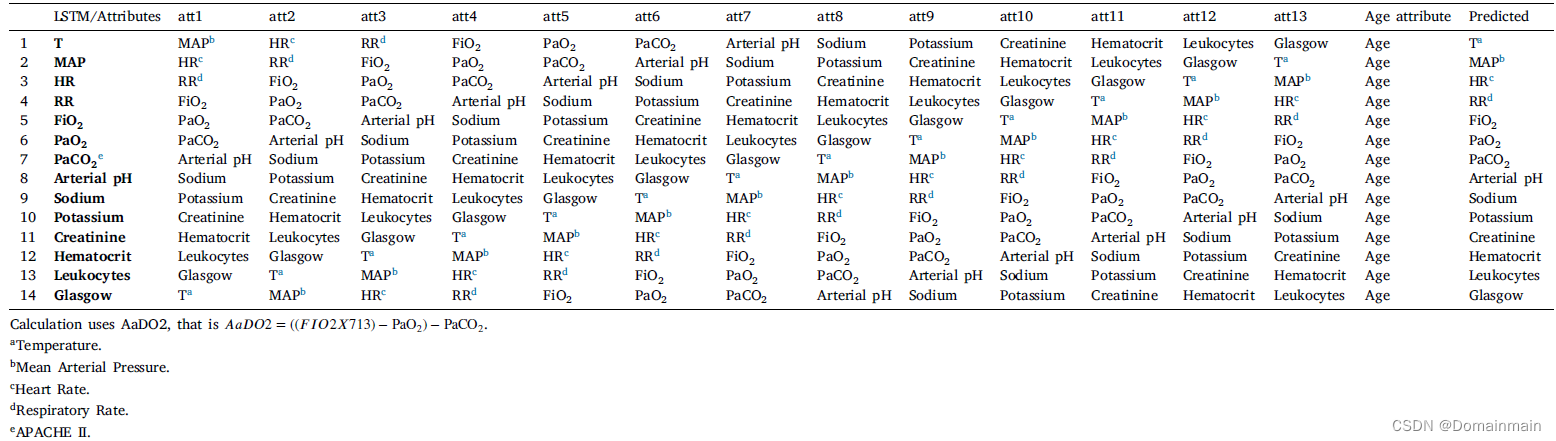 | | LSTM/Attributes | att1 | att2 | att3 | att4 | att5 | att6 | att7 | att8 | att9 | att10 | att11 | att12 | att13 | Age attribute | Predicted |
|---|---|---|---|---|---|---|---|---|---|---|---|---|---|---|---|---|
| 1 | **T** | MAP$^b$ | HR$^c$ | RR$^d$ | FiO$_2$ | PaO$_2$ | PaCO$_2$ | Arterial pH | Sodium | Potassium | Creatinine | Hematocrit | Leukocytes | Glasgow | Age | T$^a$ |
| 2 | **MAP** | HR$^c$ | RR$^d$ | FiO$_2$ | PaO$_2$ | PaCO$_2$ | Arterial pH | Sodium | Potassium | Creatinine | Hematocrit | Leukocytes | Glasgow | T$^a$ | Age | MAP$^b$ |
| 3 | **HR** | RR$^d$ | FiO$_2$ | PaO$_2$ | PaCO$_2$ | Arterial pH | Sodium | Potassium | Creatinine | Hematocrit | Leukocytes | Glasgow | T$^a$ | MAP$^b$ | Age | HR$^c$ |
| 4 | **RR** | FiO$_2$ | PaO$_2$ | PaCO$_2$ | Arterial pH | Sodium | Potassium | Creatinine | Hematocrit | Leukocytes | Glasgow | T$^a$ | MAP$^b$ | HR$^c$ | Age | RR$^d$ |
| 5 | **FiO$_2$** | PaO$_2$ | PaCO$_2$ | Arterial pH | Sodium | Potassium | Creatinine | Hematocrit | Leukocytes | Glasgow | T$^a$ | MAP$^b$ | HR$^c$ | RR$^d$ | Age | FiO$_2$ |
| 6 | **PaO$_2$** | PaCO$_2$ | Arterial pH | Sodium | Potassium | Creatinine | Hematocrit | Leukocytes | Glasgow | T$^a$ | MAP$^b$ | HR$^c$ | RR$^d$ | FiO$_2$ | Age | PaO$_2$ |
| 7 | **PaCO$_2$**$^e$ | Arterial pH | Sodium | Potassium | Creatinine | Hematocrit | Leukocytes | Glasgow | T$^a$ | MAP$^b$ | HR$^c$ | RR$^d$ | FiO$_2$ | PaO$_2$ | Age | PaCO$_2$ |
| 8 | **Arterial pH** | Sodium | Potassium | Creatinine | Hematocrit | Leukocytes | Glasgow | T$^a$ | MAP$^b$ | HR$^c$ | RR$^d$ | FiO$_2$ | PaO$_2$ | PaCO$_2$ | Age | Arterial pH |
| 9 | **Sodium** | Potassium | Creatinine | Hematocrit | Leukocytes | Glasgow | T$^a$ | MAP$^b$ | HR$^c$ | RR$^d$ | FiO$_2$ | PaO$_2$ | PaCO$_2$ | Arterial pH | Age | Sodium |
| 10 | **Potassium** | Creatinine | Hematocrit | Leukocytes | Glasgow | T$^a$ | MAP$^b$ | HR$^c$ | RR$^d$ | FiO$_2$ | PaO$_2$ | PaCO$_2$ | Arterial pH | Sodium | Age | Potassium |
| 11 | **Creatinine** | Hematocrit | Leukocytes | Glasgow | T$^a$ | MAP$^b$ | HR$^c$ | RR$^d$ | FiO$_2$ | PaO$_2$ | PaCO$_2$ | Arterial pH | Sodium | Potassium | Age | Creatinine |
| 12 | **Hematocrit** | Leukocytes | Glasgow | T$^a$ | MAP$^b$ | HR$^c$ | RR$^d$ | FiO$_2$ | PaO$_2$ | PaCO$_2$ | Arterial pH | Sodium | Potassium | Creatinine | Age | Hematocrit |
| 13 | **Leukocytes** | Glasgow | T$^a$ | MAP$^b$ | HR$^c$ | RR$^d$ | FiO$_2$ | PaO$_2$ | PaCO$_2$ | Arterial pH | Sodium | Potassium | Creatinine | Hematocrit | Age | Leukocytes |
| 14 | **Glasgow** | T$^a$ | MAP$^b$ | HR$^c$ | RR$^d$ | FiO$_2$ | PaO$_2$ | PaCO$_2$ | Arterial pH | Sodium | Potassium | Creatinine | Hematocrit | Leukocytes | Age | Glasgow |

Calculation uses AaDO2, that is $AaDO2 = ((FIO2X713) - PaO_2) - PaCO_2$.
$^a$Temperature.
$^b$Mean Arterial Pressure.
$^c$Heart Rate.
$^d$Respiratory Rate.
$^e$APACHE II.

CSDN @Domainmain